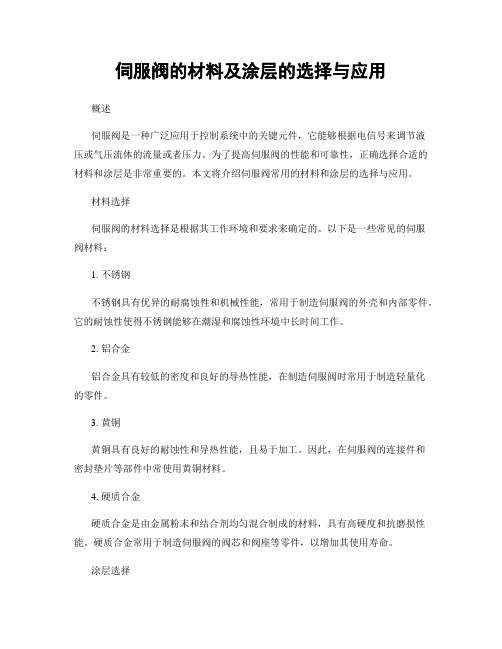 伺服阀的材料及涂层的选择与应用

概述

伺服阀是一种广泛应用于控制系统中的关键元件，它能够根据电信号来调节液压或气压流体的流量或者压力。为了提高伺服阀的性能和可靠性，正确选择合适的材料和涂层是非常重要的。本文将介绍伺服阀常用的材料和涂层的选择与应用。

材料选择

伺服阀的材料选择是根据其工作环境和要求来确定的。以下是一些常见的伺服阀材料：

1. 不锈钢

不锈钢具有优异的耐腐蚀性和机械性能，常用于制造伺服阀的外壳和内部零件。它的耐蚀性使得不锈钢能够在潮湿和腐蚀性环境中长时间工作。

2. 铝合金

铝合金具有较低的密度和良好的导热性能，在制造伺服阀时常用于制造轻量化的零件。

3. 黄铜

黄铜具有良好的耐蚀性和导热性能，且易于加工。因此，在伺服阀的连接件和密封垫片等部件中常使用黄铜材料。

4. 硬质合金

硬质合金是由金属粉末和结合剂均匀混合制成的材料，具有高硬度和抗磨损性能。硬质合金常用于制造伺服阀的阀芯和阀座等零件，以增加其使用寿命。

涂层选择